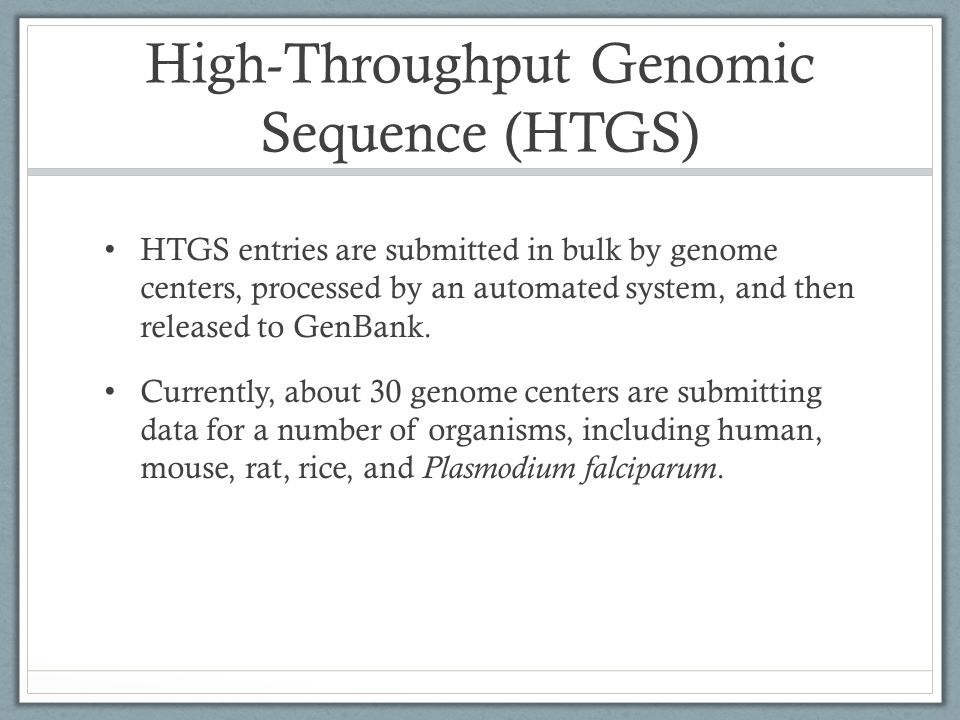 High-Throughput Genomic Sequence (HTGS)

• HTGS entries are submitted in bulk by genome centers, processed by an automated system, and then released to GenBank.

• Currently, about 30 genome centers are submitting data for a number of organisms, including human, mouse, rat, rice, and Plasmodium falciparum.